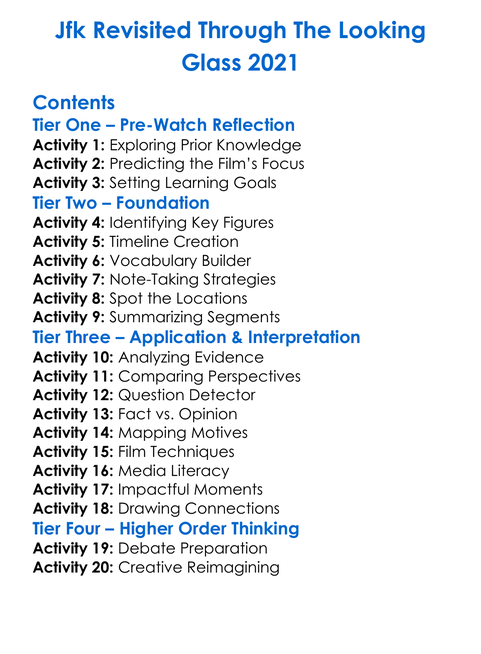 Jfk Revisited Through The Looking Glass 2021

Contents

Tier One – Pre-Watch Reflection
Activity 1: Exploring Prior Knowledge
Activity 2: Predicting the Film's Focus
Activity 3: Setting Learning Goals

Tier Two – Foundation
Activity 4: Identifying Key Figures
Activity 5: Timeline Creation
Activity 6: Vocabulary Builder
Activity 7: Note-Taking Strategies
Activity 8: Spot the Locations
Activity 9: Summarizing Segments

Tier Three – Application & Interpretation
Activity 10: Analyzing Evidence
Activity 11: Comparing Perspectives
Activity 12: Question Detector
Activity 13: Fact vs. Opinion
Activity 14: Mapping Motives
Activity 15: Film Techniques
Activity 16: Media Literacy
Activity 17: Impactful Moments
Activity 18: Drawing Connections

Tier Four – Higher Order Thinking
Activity 19: Debate Preparation
Activity 20: Creative Reimagining